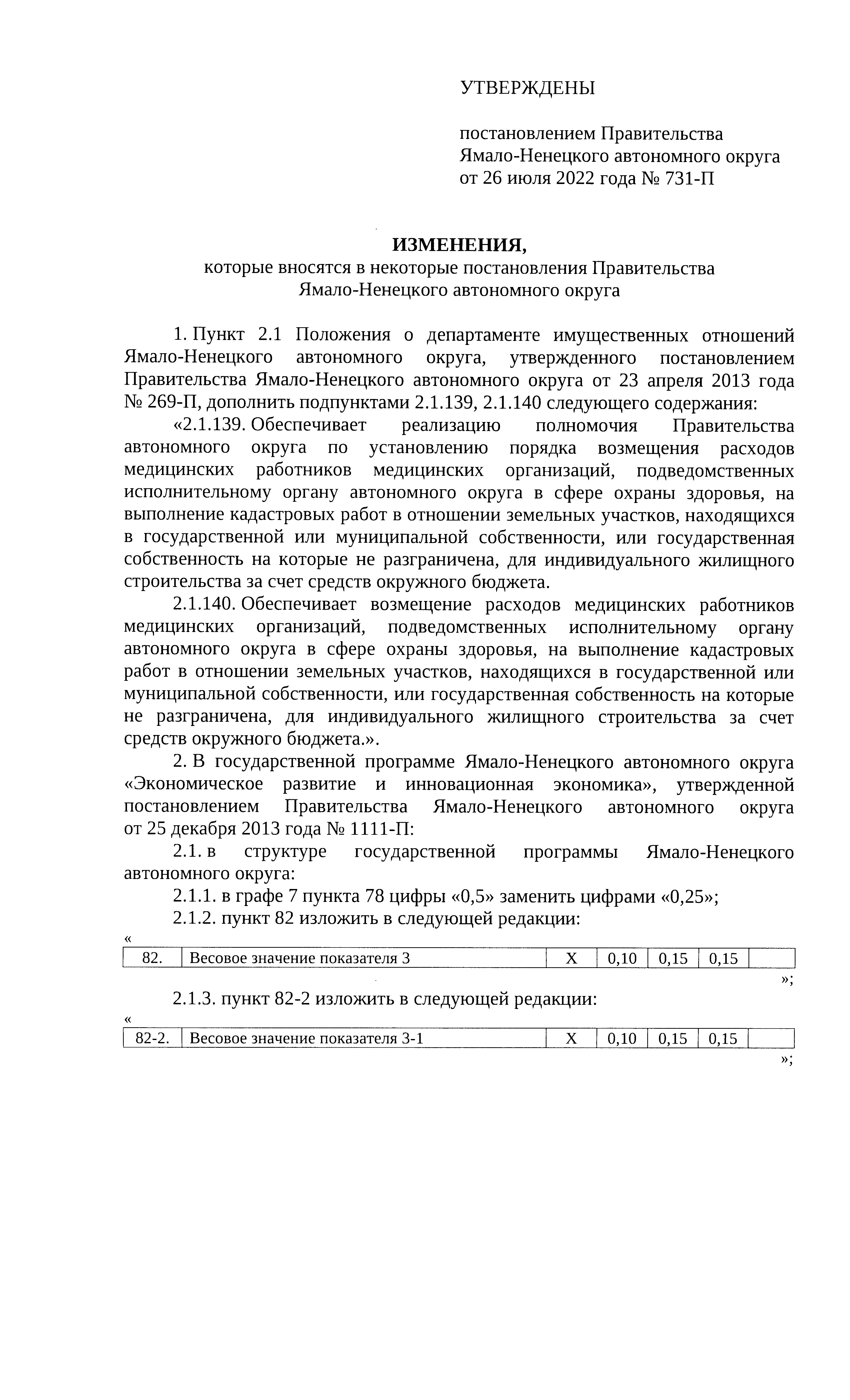 УТВЕРЖДЕНЫ

постановлением Правительства Ямало-Ненецкого автономного округа от 26 июля 2022 года № 731-П

ИЗМЕНЕНИЯ,
которые вносятся в некоторые постановления Правительства Ямало-Ненецкого автономного округа

1. Пункт 2.1 Положения о департаменте имущественных отношений Ямало-Ненецкого автономного округа, утвержденного постановлением Правительства Ямало-Ненецкого автономного округа от 23 апреля 2013 года № 269-П, дополнить подпунктами 2.1.139, 2.1.140 следующего содержания:

«2.1.139. Обеспечивает реализацию полномочия Правительства автономного округа по установлению порядка возмещения расходов медицинских работников медицинских организаций, подведомственных исполнительному органу автономного округа в сфере охраны здоровья, на выполнение кадастровых работ в отношении земельных участков, находящихся в государственной или муниципальной собственности, или государственная собственность на которые не разграничена, для индивидуального жилищного строительства за счет средств окружного бюджета.

2.1.140. Обеспечивает возмещение расходов медицинских работников медицинских организаций, подведомственных исполнительному органу автономного округа в сфере охраны здоровья, на выполнение кадастровых работ в отношении земельных участков, находящихся в государственной или муниципальной собственности, или государственная собственность на которые не разграничена, для индивидуального жилищного строительства за счет средств окружного бюджета.».

2. В государственной программе Ямало-Ненецкого автономного округа «Экономическое развитие и инновационная экономика», утвержденной постановлением Правительства Ямало-Ненецкого автономного округа от 25 декабря 2013 года № 1111-П:

2.1. в структуре государственной программы Ямало-Ненецкого автономного округа:

2.1.1. в графе 7 пункта 78 цифры «0,5» заменить цифрами «0,25»;

2.1.2. пункт 82 изложить в следующей редакции:

«
| 82. | Весовое значение показателя 3 | Х | 0,10 | 0,15 | 0,15 | |
|---|---|---|---|---|---|---|
»;

2.1.3. пункт 82-2 изложить в следующей редакции:

«
| 82-2. | Весовое значение показателя 3-1 | Х | 0,10 | 0,15 | 0,15 | |
|---|---|---|---|---|---|---|
»;